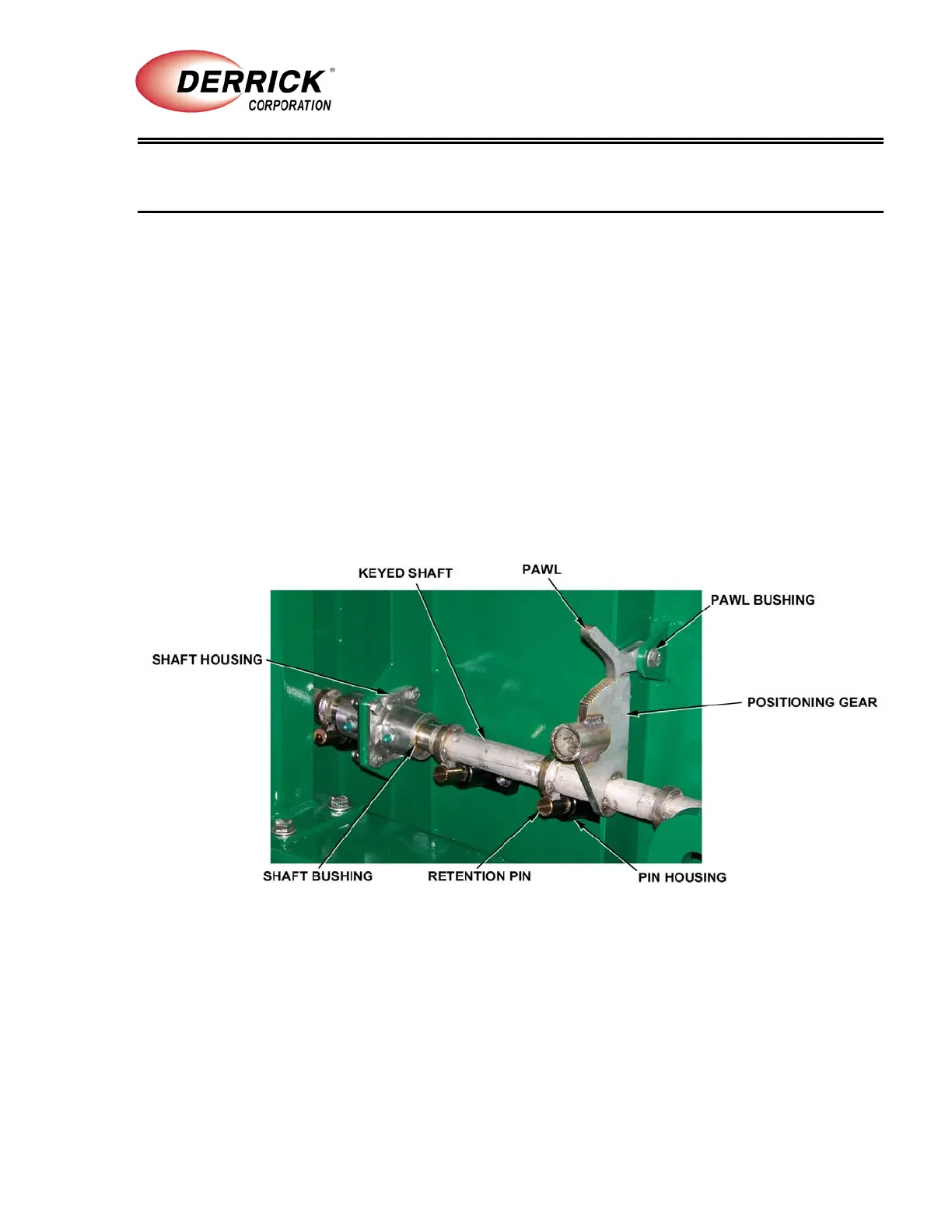 DERRICK®
CORPORATION

KEYED SHAFT

PAWL

PAWL BUSHING

SHAFT HOUSING

POSITIONING GEAR

SHAFT BUSHING

RETENTION PIN

PIN HOUSING